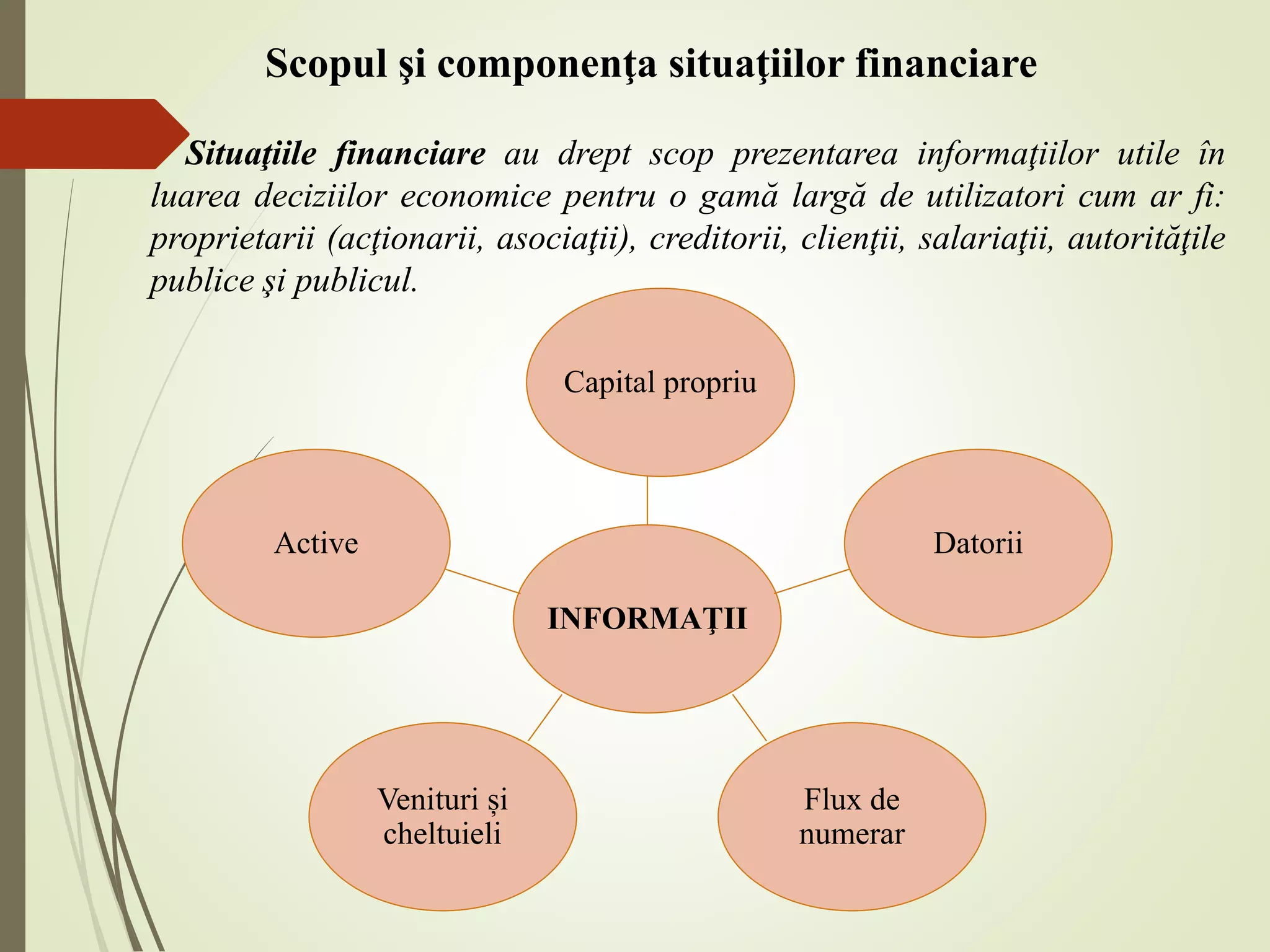 Scopul şi componenţa situaţiilor financiare

Situaţiile financiare au drept scop prezentarea informaţiilor utile în luarea deciziilor economice pentru o gamă largă de utilizatori cum ar fi: proprietarii (acţionarii, asociaţii), creditorii, clienţii, salariaţii, autorităţile publice şi publicul.

Capital propriu

Active

Datorii

INFORMAŢII

Venituri și cheltuieli

Flux de numerar